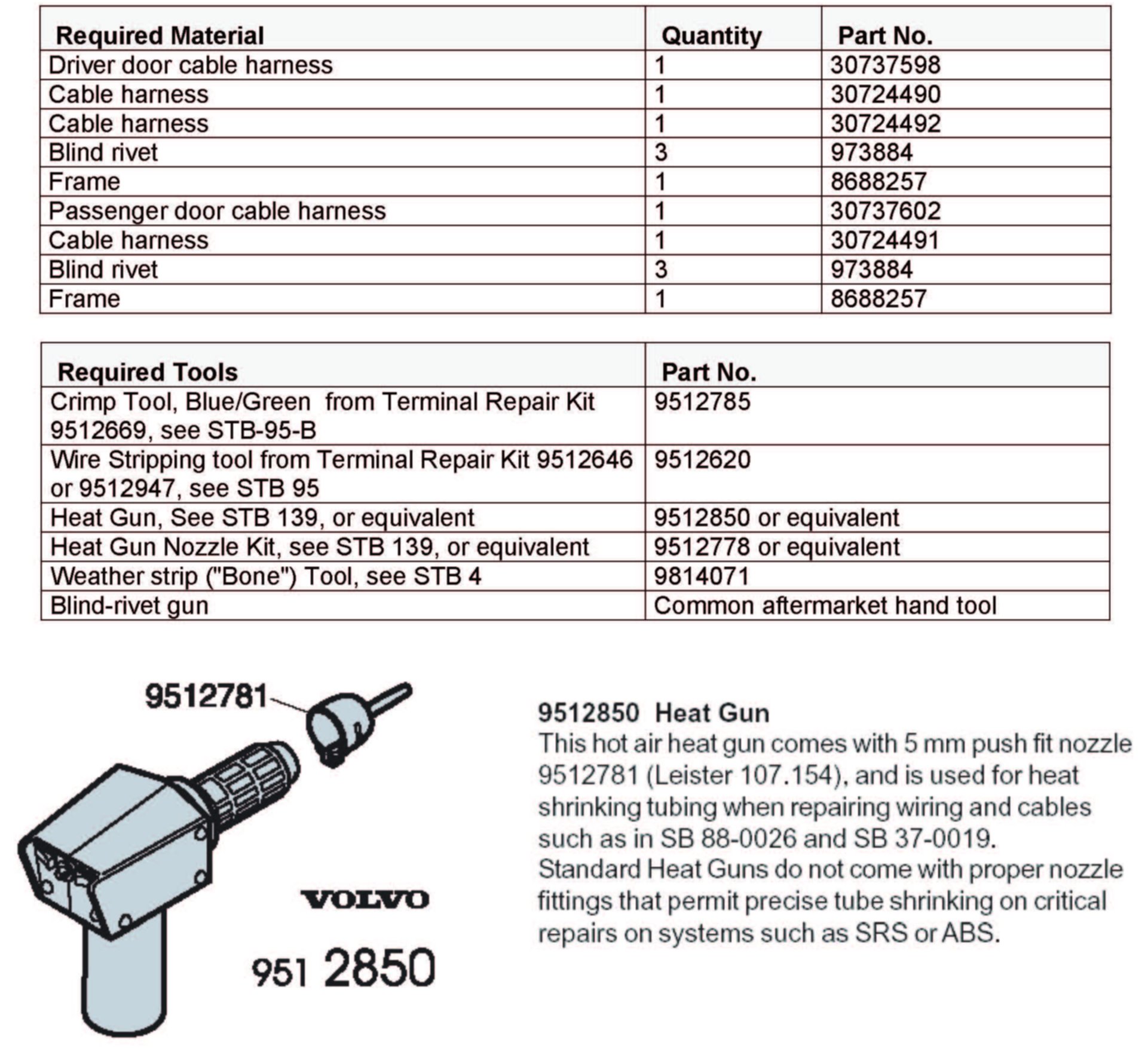 | Required Material | Quantity | Part No. |
|---|---|---|
| Driver door cable harness | 1 | 30737598 |
| Cable harness | 1 | 30724490 |
| Cable harness | 1 | 30724492 |
| Blind rivet | 3 | 973884 |
| Frame | 1 | 8688257 |
| Passenger door cable harness | 1 | 30737602 |
| Cable harness | 1 | 30724491 |
| Blind rivet | 3 | 973884 |
| Frame | 1 | 8688257 |

| Required Tools | Part No. |
|---|---|
| Crimp Tool, Blue/Green from Terminal Repair Kit 9512669, see STB-95-B | 9512785 |
| Wire Stripping tool from Terminal Repair Kit 9512646 or 9512947, see STB 95 | 9512620 |
| Heat Gun, See STB 139, or equivalent | 9512850 or equivalent |
| Heat Gun Nozzle Kit, see STB 139, or equivalent | 9512778 or equivalent |
| Weather strip ("Bone") Tool, see STB 4 | 9814071 |
| Blind-rivet gun | Common aftermarket hand tool |

9512781

VOLVO

951 2850

9512850 Heat Gun
This hot air heat gun comes with 5 mm push fit nozzle 9512781 (Leister 107.154), and is used for heat shrinking tubing when repairing wiring and cables such as in SB 88-0026 and SB 37-0019.
Standard Heat Guns do not come with proper nozzle fittings that permit precise tube shrinking on critical repairs on systems such as SRS or ABS.